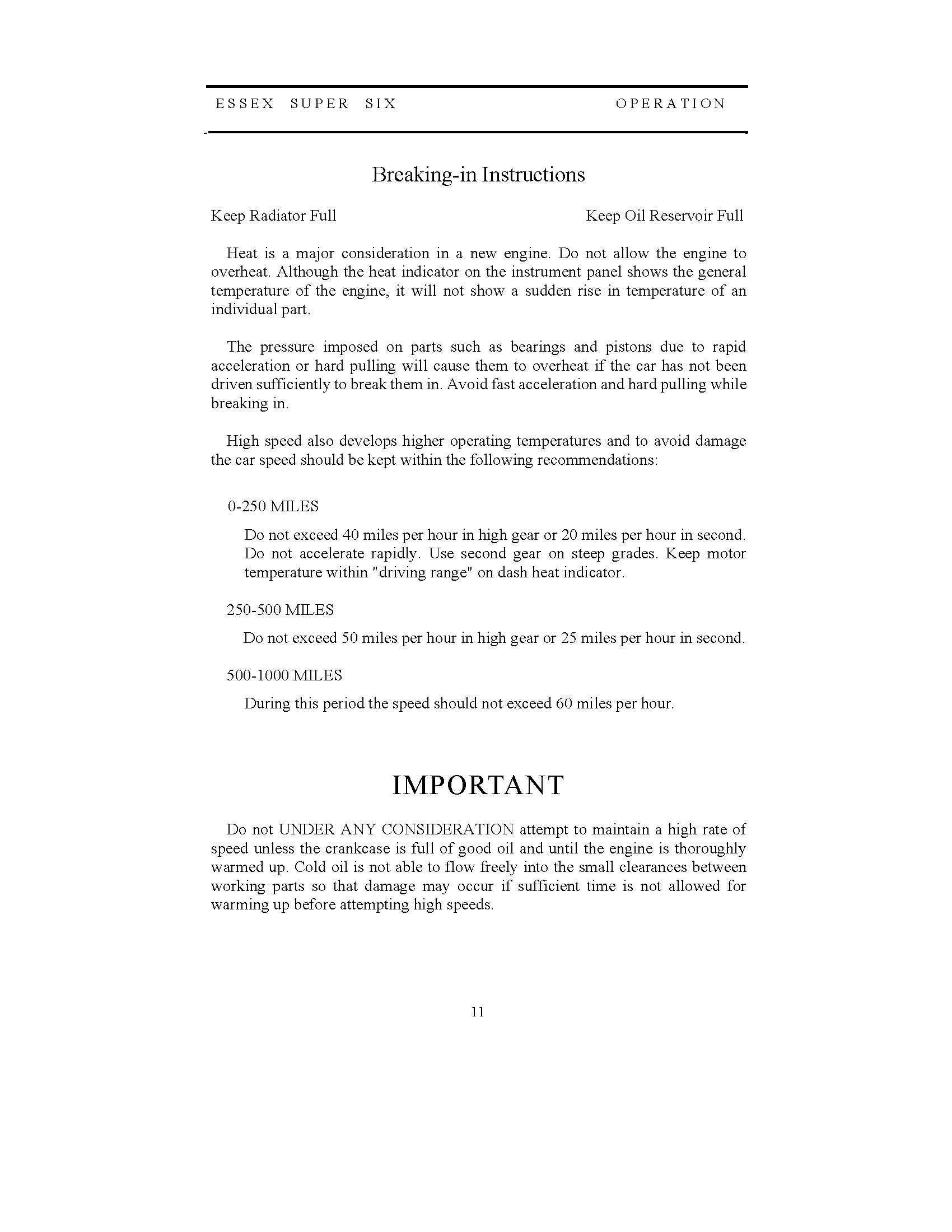 ESSEX SUPER SIX OPERATION

Breaking-in Instructions

Keep Radiator Full Keep Oil Reservoir Full

Heat is a major consideration in a new engine. Do not allow the engine to overheat. Although the heat indicator on the instrument panel shows the general temperature of the engine, it will not show a sudden rise in temperature of an individual part.

The pressure imposed on parts such as bearings and pistons due to rapid acceleration or hard pulling will cause them to overheat if the car has not been driven sufficiently to break them in. Avoid fast acceleration and hard pulling while breaking in.

High speed also develops higher operating temperatures and to avoid damage the car speed should be kept within the following recommendations:

0-250 MILES

Do not exceed 40 miles per hour in high gear or 20 miles per hour in second. Do not accelerate rapidly. Use second gear on steep grades. Keep motor temperature within "driving range" on dash heat indicator.

250-500 MILES

Do not exceed 50 miles per hour in high gear or 25 miles per hour in second.

500-1000 MILES

During this period the speed should not exceed 60 miles per hour.

IMPORTANT

Do not UNDER ANY CONSIDERATION attempt to maintain a high rate of speed unless the crankcase is full of good oil and until the engine is thoroughly warmed up. Cold oil is not able to flow freely into the small clearances between working parts so that damage may occur if sufficient time is not allowed for warming up before attempting high speeds.

11